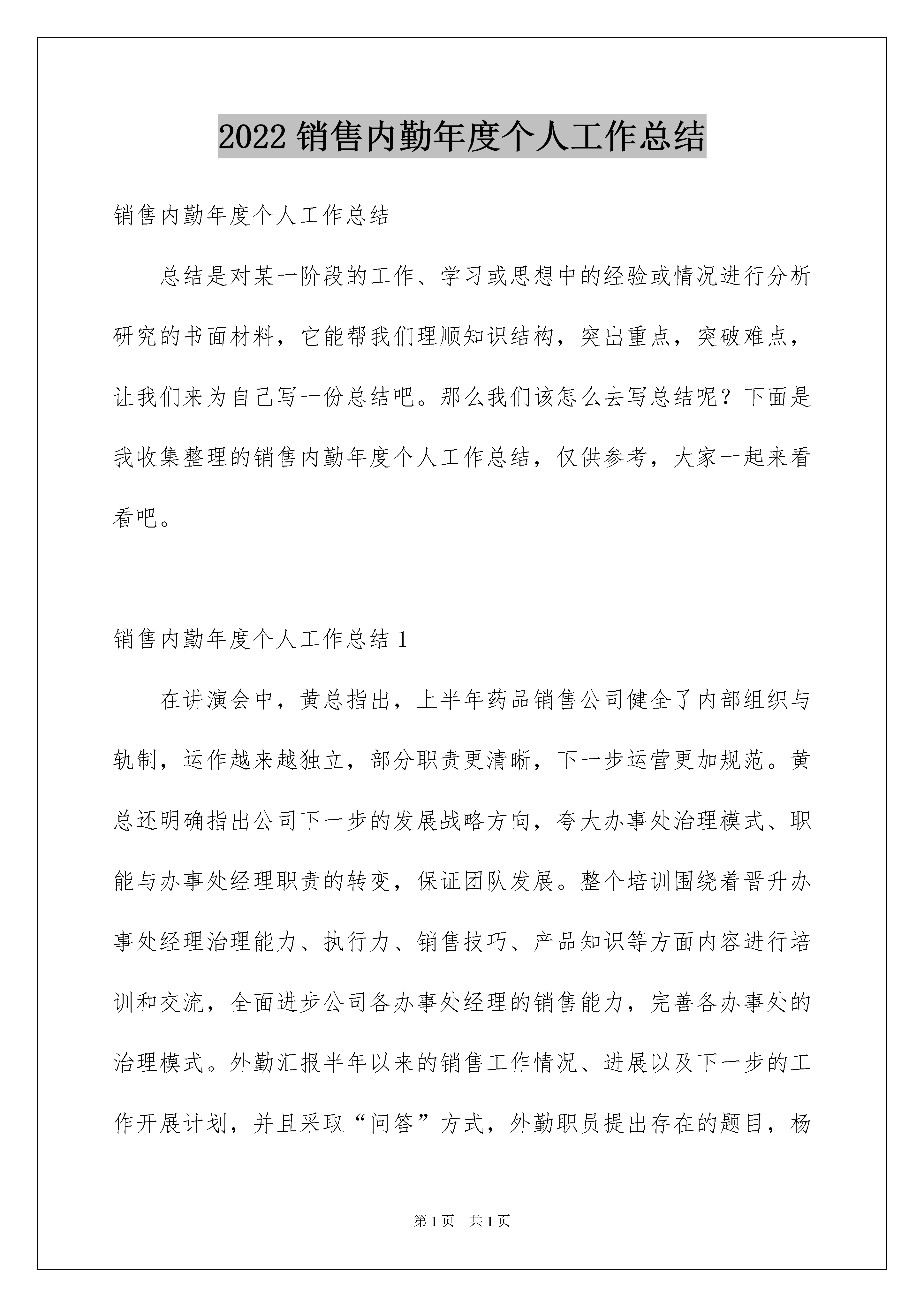 2022 销售内勤年度个人工作总结

销售内勤年度个人工作总结

总结是对某一阶段的工作、学习或思想中的经验或情况进行分析研究的书面材料，它能帮我们理顺知识结构，突出重点，突破难点，让我们来为自己写一份总结吧。那么我们该怎么去写总结呢？下面是我收集整理的销售内勤年度个人工作总结，仅供参考，大家一起来看看吧。

销售内勤年度个人工作总结 1

在讲演会中，黄总指出，上半年药品销售公司健全了内部组织与轨制，运作越来越独立，部分职责更清晰，下一步运营更加规范。黄总还明确指出公司下一步的发展战略方向，夸大办事处治理模式、职能与办事处经理职责的转变，保证团队发展。整个培训围绕着晋升办事处经理治理能力、执行力、销售技巧、产品知识等方面内容进行培训和交流，全面进步公司各办事处经理的销售能力，完善各办事处的治理模式。外勤汇报半年以来的销售工作情况、进展以及下一步的工作开展计划，并且采取“问答”方式，外勤职员提出存在的题目，杨

第 1 页　共 1 页